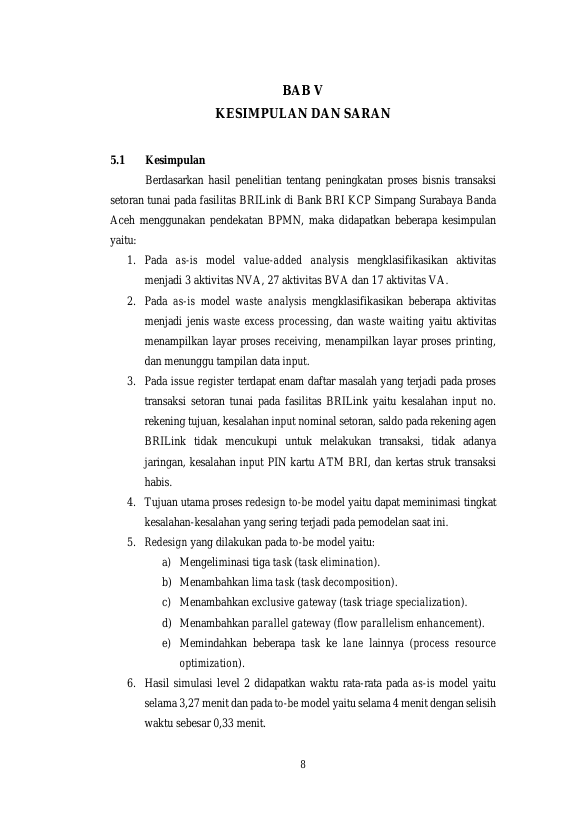 BAB V
KESIMPULAN DAN SARAN

5.1 Kesimpulan

Berdasarkan hasil penelitian tentang peningkatan proses bisnis transaksi setoran tunai pada fasilitas BRILink di Bank BRI KCP Simpang Surabaya Banda Aceh menggunakan pendekatan BPMN, maka didapatkan beberapa kesimpulan yaitu:

1. Pada as-is model value-added analysis mengklasifikasikan aktivitas menjadi 3 aktivitas NVA, 27 aktivitas BVA dan 17 aktivitas VA.
2. Pada as-is model waste analysis mengklasifikasikan beberapa aktivitas menjadi jenis waste excess processing, dan waste waiting yaitu aktivitas menampilkan layar proses receiving, menampilkan layar proses printing, dan menunggu tampilan data input.
3. Pada issue register terdapat enam daftar masalah yang terjadi pada proses transaksi setoran tunai pada fasilitas BRILink yaitu kesalahan input no. rekening tujuan, kesalahan input nominal setoran, saldo pada rekening agen BRILink tidak mencukupi untuk melakukan transaksi, tidak adanya jaringan, kesalahan input PIN kartu ATM BRI, dan kertas struk transaksi habis.
4. Tujuan utama proses redesign to-be model yaitu dapat meminimasi tingkat kesalahan-kesalahan yang sering terjadi pada pemodelan saat ini.
5. Redesign yang dilakukan pada to-be model yaitu:
a) Mengeliminasi tiga task (task elimination).
b) Menambahkan lima task (task decomposition).
c) Menambahkan exclusive gateway (task triage specialization).
d) Menambahkan parallel gateway (flow parallelism enhancement).
e) Memindahkan beberapa task ke lane lainnya (process resource optimization).
6. Hasil simulasi level 2 didapatkan waktu rata-rata pada as-is model yaitu selama 3,27 menit dan pada to-be model yaitu selama 4 menit dengan selisih waktu sebesar 0,33 menit.

8